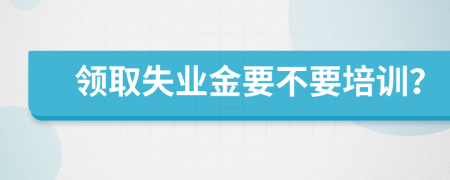 领取失业金要不要培训?